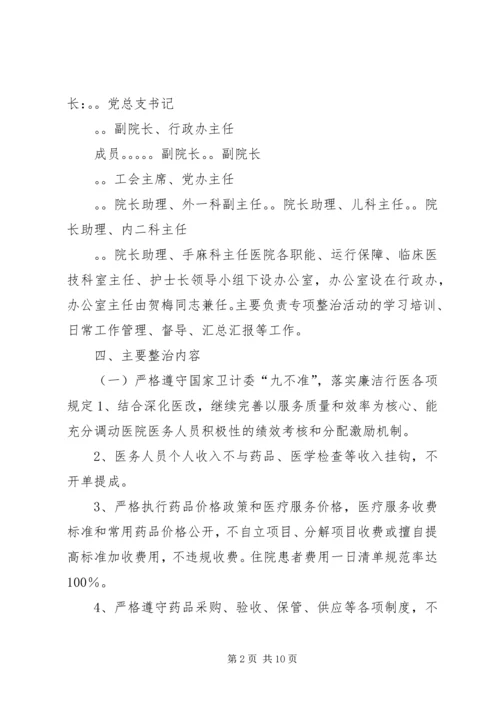 长：。。党总支书记

。。副院长、行政办主任

成员。。。。。副院长。。副院长

。。工会主席、党办主任

。。院长助理、外一科副主任。。院长助理、儿科主任。。院长助理、内二科主任

。。院长助理、手麻科主任医院各职能、运行保障、临床医技科室主任、护士长领导小组下设办公室，办公室设在行政办，办公室主任由贺梅同志兼任。主要负责专项整治活动的学习培训、日常工作管理、督导、汇总汇报等工作。

四、主要整治内容

（一）严格遵守国家卫计委“九不准”，落实廉洁行医各项规定 1、结合深化医改，继续完善以服务质量和效率为核心、能充分调动医院医务人员积极性的绩效考核和分配激励机制。

2、医务人员个人收入不与药品、医学检查等收入挂钩，不开单提成。

3、严格执行药品价格政策和医疗服务价格，医疗服务收费标准和常用药品价格公开，不自立项目、分解项目收费或擅自提高标准加收费用，不违规收费。住院患者费用一日清单规范率达100%。

4、严格遵守药品采购、验收、保管、供应等各项制度，不

第 2 页 共 10 页